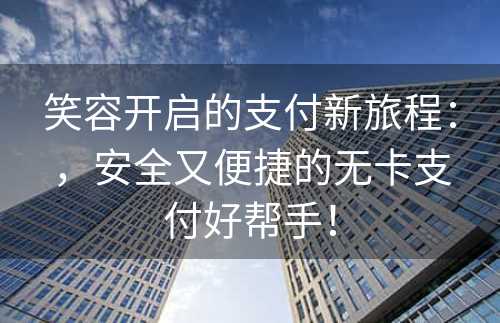 笑容开启的支付新旅程：，安全又便捷的无卡支付好帮手！